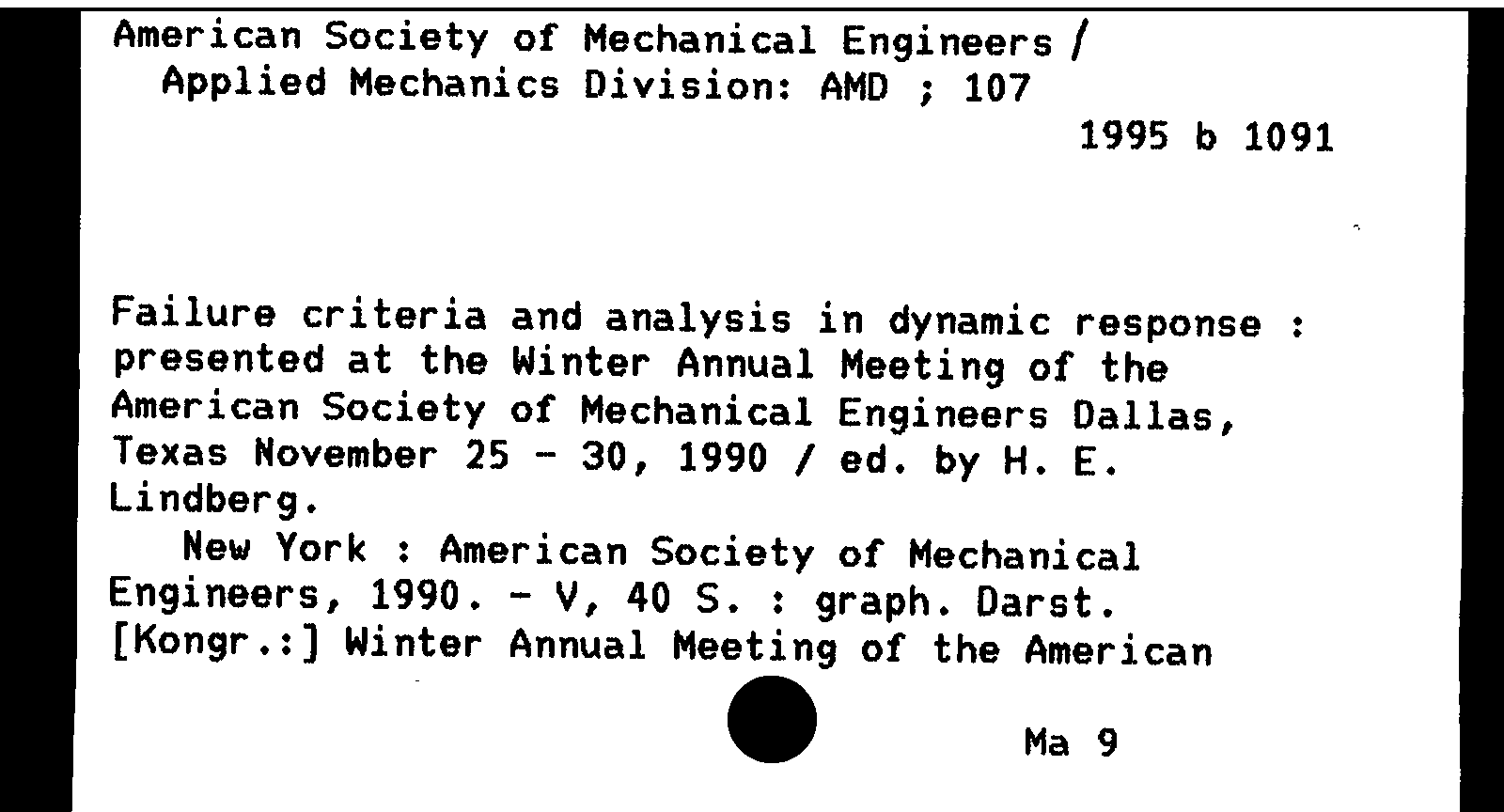 American Society of Mechanical Engineers /
Applied Mechanics Division: AMD ; 107

1995 b 1091

Failure criteria and analysis in dynamic response : presented at the Winter Annual Meeting of the American Society of Mechanical Engineers Dallas, Texas November 25 - 30, 1990 / ed. by H. E. Lindberg.

New York : American Society of Mechanical Engineers, 1990. - V, 40 S. : graph. Darst.
[Kongr.:] Winter Annual Meeting of the American

Ma 9